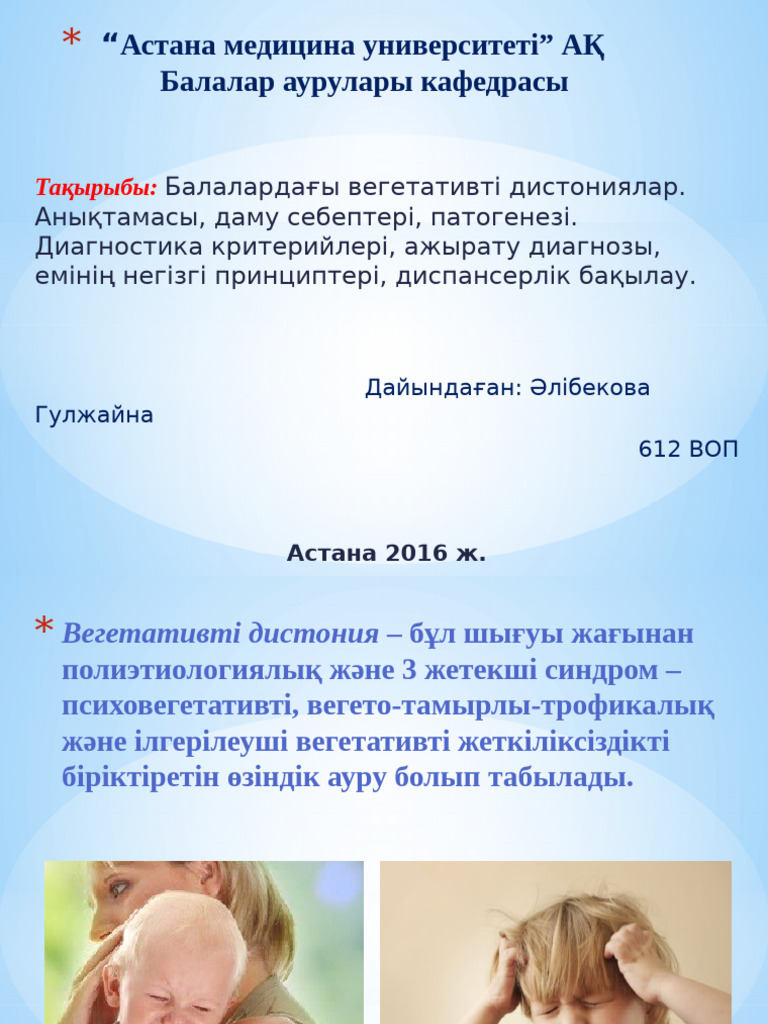 * “Астана медицина университеті” АҚ Балалар аурулары кафедрасы

Тақырыбы: Балалардағы вегетативті дистониялар. Анықтамасы, даму себептері, патогенезі. Диагностика критерийлері, ажырату диагнозы, емінің негізгі принциптері, диспансерлік бақылау.

Дайындаған: Әлібекова Гулжайна

612 ВОП

Астана 2016 ж.

* Вегетативті дистония – бұл шығуы жағынан полиэтиологиялық және 3 жетекші синдром – психовегетативті, вегето-тамырлы-трофикалық және ілгерілеуші вегетативті жеткіліксіздікті біріктіретін өзіндік ауру болып табылады.